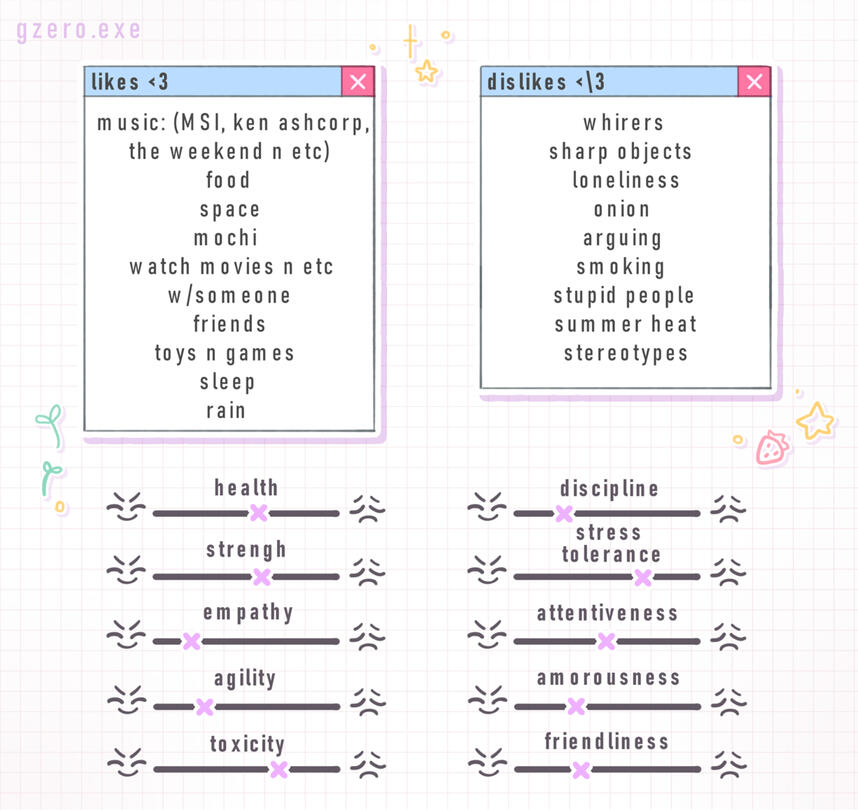 gzero.exe

likes <3

music: (MSI, ken ashcorp, the weekend n etc)
food
space
mochi
watch movies n etc w/someone
friends
toys n games
sleep
rain

dislikes <\3

whirers
sharp objects
loneliness
onion
arguing
smoking
stupid people
summer heat
stereotypes

health

strengh

empathy

agility

toxicity

discipline

stress tolerance

attentiveness

amorousness

friendliness